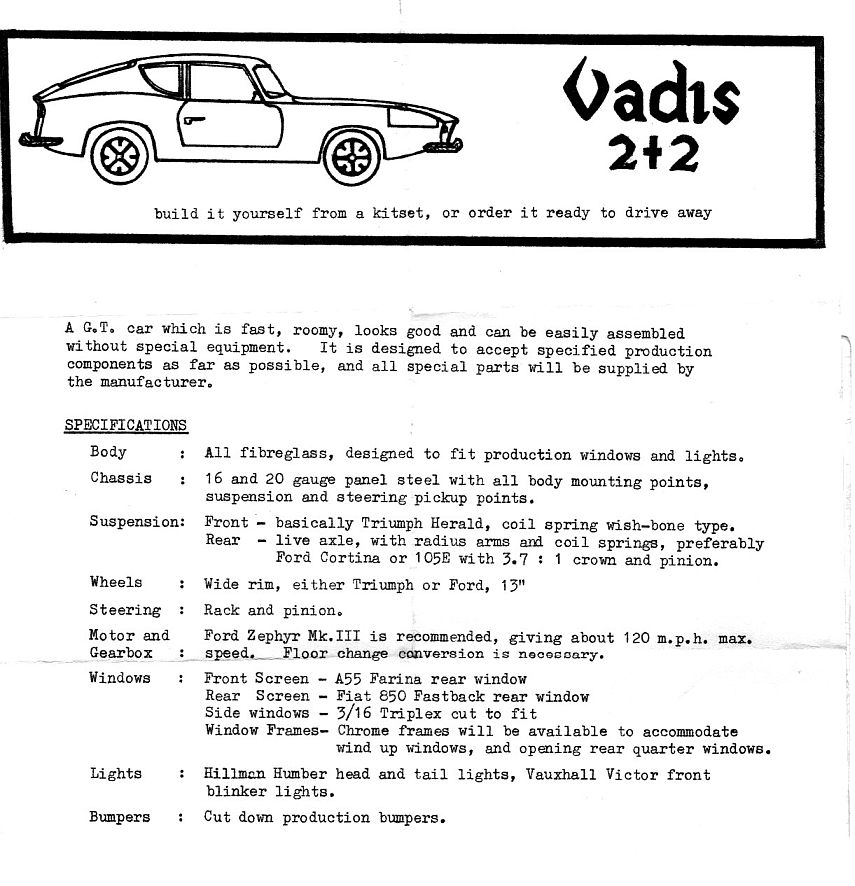 Vadis
2+2

build it yourself from a kitset, or order it ready to drive away

A G.T. car which is fast, roomy, looks good and can be easily assembled without special equipment. It is designed to accept specified production components as far as possible, and all special parts will be supplied by the manufacturer.

SPECIFICATIONS

Body : All fibreglass, designed to fit production windows and lights.

Chassis : 16 and 20 gauge panel steel with all body mounting points, suspension and steering pickup points.

Suspension: Front - basically Triumph Herald, coil spring wish-bone type. Rear - live axle, with radius arms and coil springs, preferably Ford Cortina or 105E with 3.7 : 1 crown and pinion.

Wheels : Wide rim, either Triumph or Ford, 13"

Steering : Rack and pinion.

Motor and Gearbox : Ford Zephyr Mk.III is recommended, giving about 120 m.p.h. max. speed. Floor change conversion is necessary.

Windows : Front Screen - A55 Farina rear window
Rear Screen - Fiat 850 Fastback rear window
Side windows - 3/16 Triplex cut to fit
Window Frames- Chrome frames will be available to accommodate wind up windows, and opening rear quarter windows.

Lights : Hillman Humber head and tail lights, Vauxhall Victor front blinker lights.

Bumpers : Cut down production bumpers.